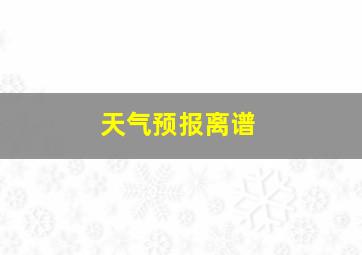 天气预报离谱